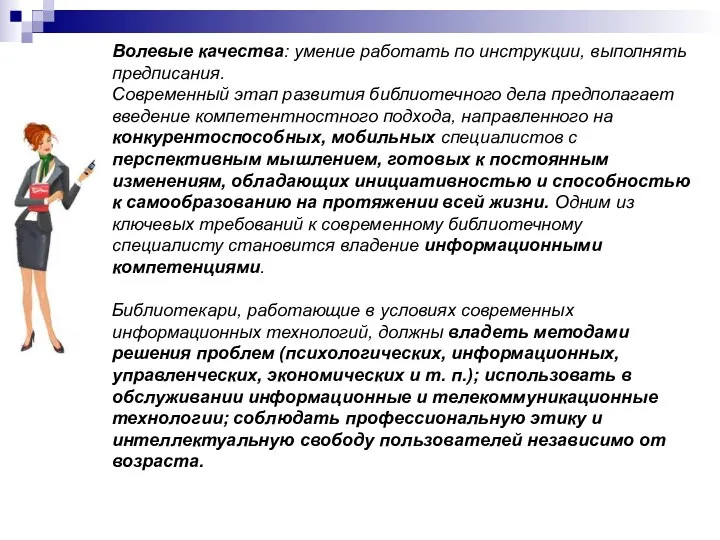 Волевые качества: умение работать по инструкции, выполнять предписания.
Современный этап развития библиотечного дела предполагает введение компетентностного подхода, направленного на конкурентоспособных, мобильных специалистов с перспективным мышлением, готовых к постоянным изменениям, обладающих инициативностью и способностью к самообразованию на протяжении всей жизни. Одним из ключевых требований к современному библиотечному специалисту становится владение информационными компетенциями.

Библиотекари, работающие в условиях современных информационных технологий, должны владеть методами решения проблем (психологических, информационных, управленческих, экономических и т. п.); использовать в обслуживании информационные и телекоммуникационные технологии; соблюдать профессиональную этику и интеллектуальную свободу пользователей независимо от возраста.